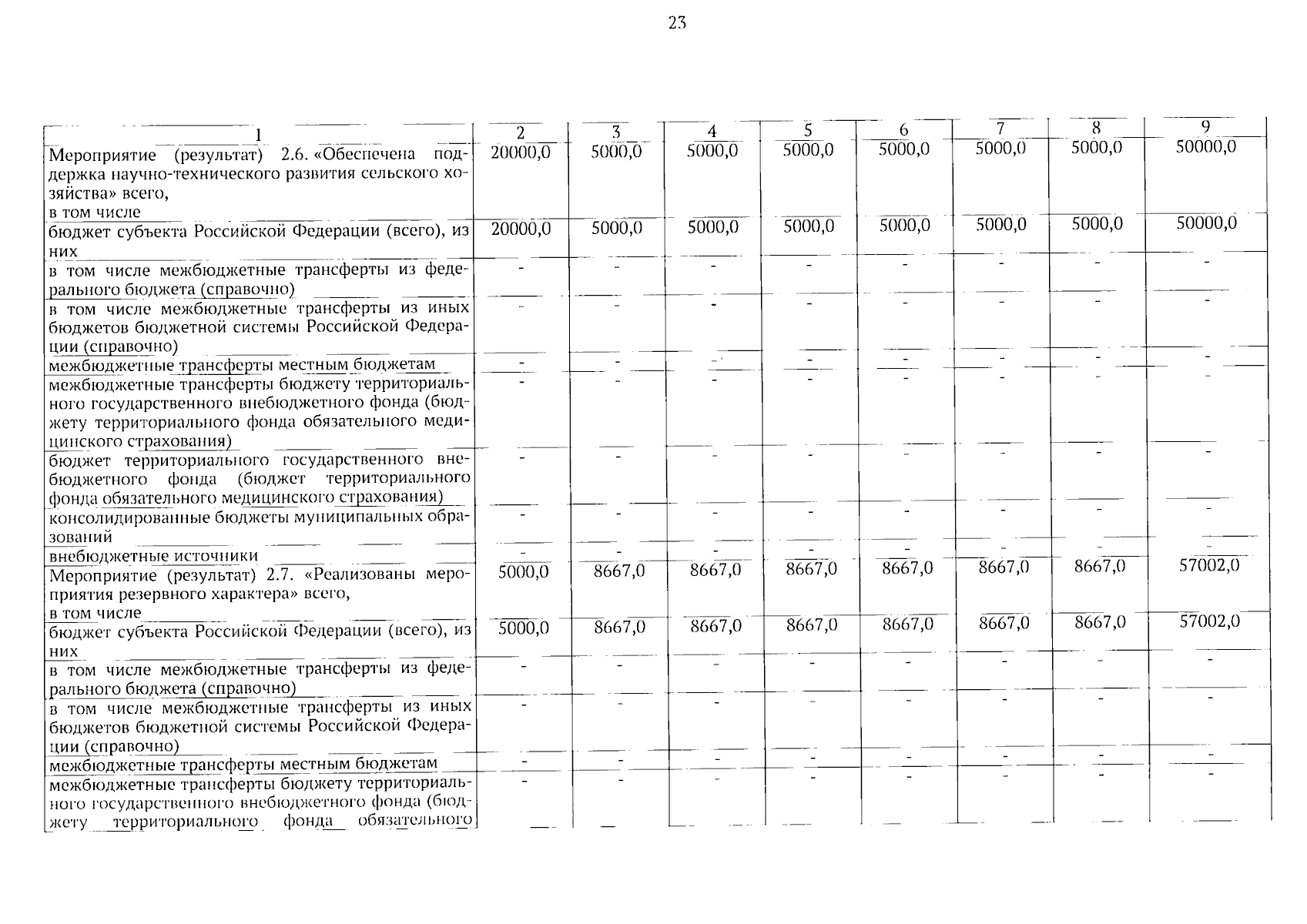 23

| 1 | 2 | 3 | 4 | 5 | 6 | 7 | 8 | 9 |
|---|---|---|---|---|---|---|---|---|
| Мероприятие (результат) 2.6. «Обеспечена поддержка научно-технического развития сельского хозяйства» всего, в том числе | 20000,0 | 5000,0 | 5000,0 | 5000,0 | 5000,0 | 5000,0 | 5000,0 | 50000,0 |
| бюджет субъекта Российской Федерации (всего), из них | 20000,0 | 5000,0 | 5000,0 | 5000,0 | 5000,0 | 5000,0 | 5000,0 | 50000,0 |
| в том числе межбюджетные трансферты из федерального бюджета (справочно) | - | - | - | - | - | - | - | - |
| в том числе межбюджетные трансферты из иных бюджетов бюджетной системы Российской Федерации (справочно) | - | - | - | - | - | - | - | - |
| межбюджетные трансферты местным бюджетам | - | - | - | - | - | - | - | - |
| межбюджетные трансферты бюджету территориального государственного внебюджетного фонда (бюджету территориального фонда обязательного медицинского страхования) | - | - | - | - | - | - | - | - |
| бюджет территориального государственного внебюджетного фонда (бюджет территориального фонда обязательного медицинского страхования) | - | - | - | - | - | - | - | - |
| консолидированные бюджеты муниципальных образований | - | - | - | - | - | - | - | - |
| внебюджетные источники | - | - | - | - | - | - | - | - |
| Мероприятие (результат) 2.7. «Реализованы мероприятия резервного характера» всего, в том числе | 5000,0 | 8667,0 | 8667,0 | 8667,0 | 8667,0 | 8667,0 | 8667,0 | 57002,0 |
| бюджет субъекта Российской Федерации (всего), из них | 5000,0 | 8667,0 | 8667,0 | 8667,0 | 8667,0 | 8667,0 | 8667,0 | 57002,0 |
| в том числе межбюджетные трансферты из федерального бюджета (справочно) | - | - | - | - | - | - | - | - |
| в том числе межбюджетные трансферты из иных бюджетов бюджетной системы Российской Федерации (справочно) | - | - | - | - | - | - | - | - |
| межбюджетные трансферты местным бюджетам | - | - | - | - | - | - | - | - |
| межбюджетные трансферты бюджету территориального государственного внебюджетного фонда (бюджету территориального фонда обязательного | - | - | - | - | - | - | - | - |